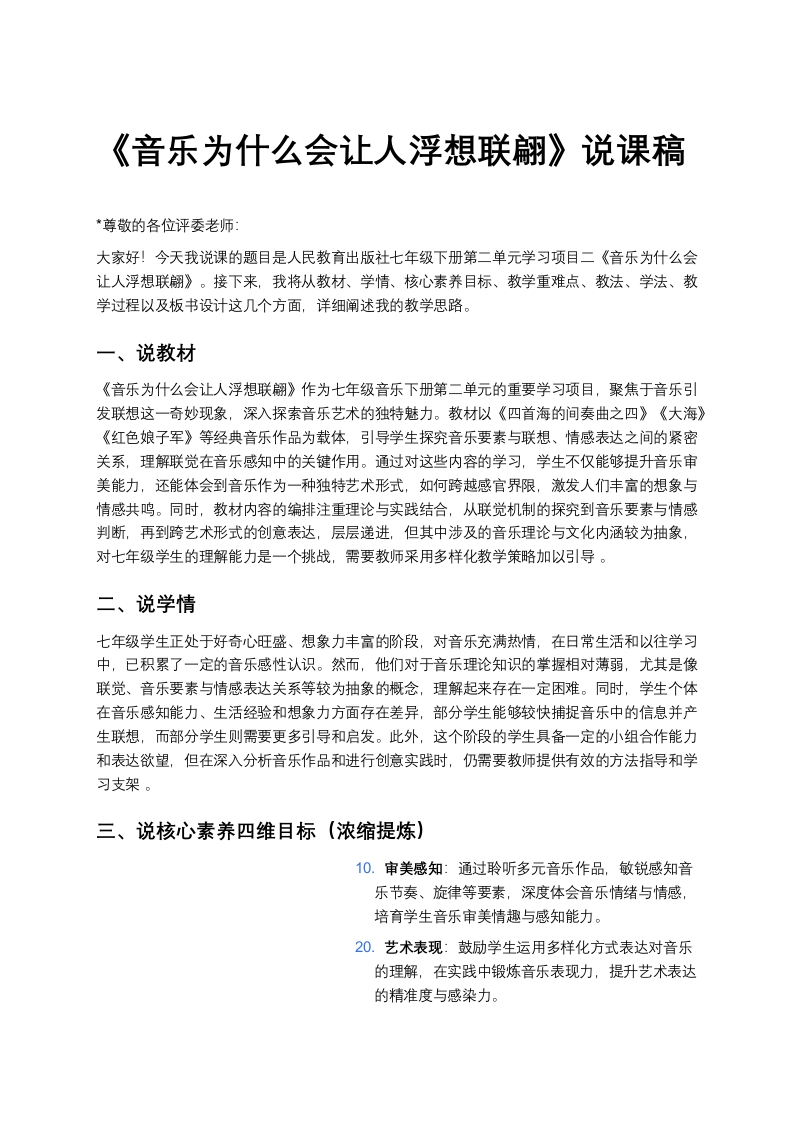 《音乐为什么会让人浮想联翩》说课稿

*尊敬的各位评委老师:

大家好！今天我说课的题目是人民教育出版社七年级下册第二单元学习项目二《音乐为什么会让人浮想联翩》。接下来，我将从教材、学情、核心素养目标、教学重难点、教法、学法、教学过程以及板书设计这几个方面，详细阐述我的教学思路。

一、说教材

《音乐为什么会让人浮想联翩》作为七年级音乐下册第二单元的重要学习项目，聚焦于音乐引发联想这一奇妙现象，深入探索音乐艺术的独特魅力。教材以《四首海的间奏曲之四》《大海》《红色娘子军》等经典音乐作品为载体，引导学生探究音乐要素与联想、情感表达之间的紧密关系，理解联觉在音乐感知中的关键作用。通过对这些内容的学习，学生不仅能够提升音乐审美能力，还能体会到音乐作为一种独特艺术形式，如何跨越感官界限，激发人们丰富的想象与情感共鸣。同时，教材内容的编排注重理论与实践结合，从联觉机制的探究到音乐要素与情感判断，再到跨艺术形式的创意表达，层层递进，但其中涉及的音乐理论与文化内涵较为抽象，对七年级学生的理解能力是一个挑战，需要教师采用多样化教学策略加以引导 。

二、说学情

七年级学生正处于好奇心旺盛、想象力丰富的阶段，对音乐充满热情，在日常生活和以往学习中，已积累了一定的音乐感性认识。然而，他们对于音乐理论知识的掌握相对薄弱，尤其是像联觉、音乐要素与情感表达关系等较为抽象的概念，理解起来存在一定困难。同时，学生个体在音乐感知能力、生活经验和想象力方面存在差异，部分学生能够较快捕捉音乐中的信息并产生联想，而部分学生则需要更多引导和启发。此外，这个阶段的学生具备一定的小组合作能力和表达欲望，但在深入分析音乐作品和进行创意实践时，仍需要教师提供有效的方法指导和学习支架 。

三、说核心素养四维目标（浓缩提炼）

10. 审美感知：通过聆听多元音乐作品，敏锐感知音乐节奏、旋律等要素，深度体会音乐情绪与情感，培育学生音乐审美情趣与感知能力。

20. 艺术表现：鼓励学生运用多样化方式表达对音乐的理解，在实践中锻炼音乐表现力，提升艺术表达的精准度与感染力。